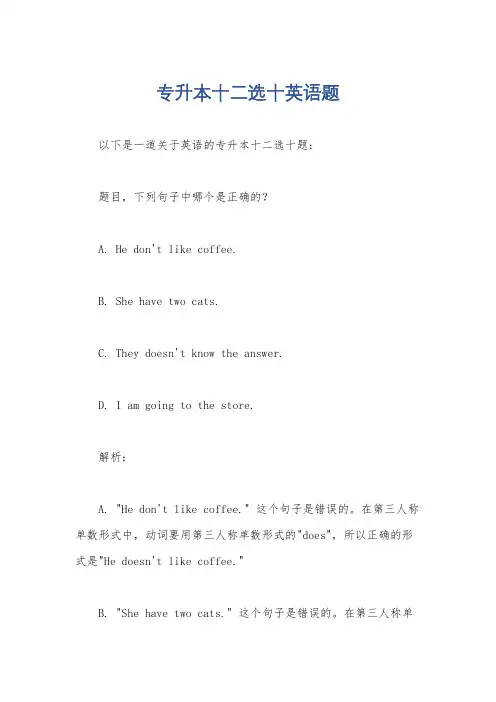 专升本十二选十英语题

以下是一道关于英语的专升本十二选十题：

题目，下列句子中哪个是正确的？

A. He don't like coffee.

B. She have two cats.

C. They doesn't know the answer.

D. I am going to the store.

解析：

A. "He don't like coffee." 这个句子是错误的。在第三人称单数形式中，动词要用第三人称单数形式的"does"，所以正确的形式是"He doesn't like coffee."

B. "She have two cats." 这个句子是错误的。在第三人称单